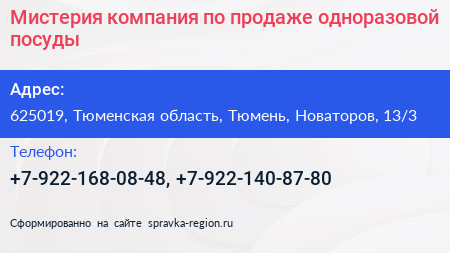 Мистерия компания по продаже одноразовой посуды

Адрес:

625019, Тюменская область, Тюмень, Новаторов, 13/3

Телефон:

+7-922-168-08-48, +7-922-140-87-80

Сформированно на сайте spravka-region.ru